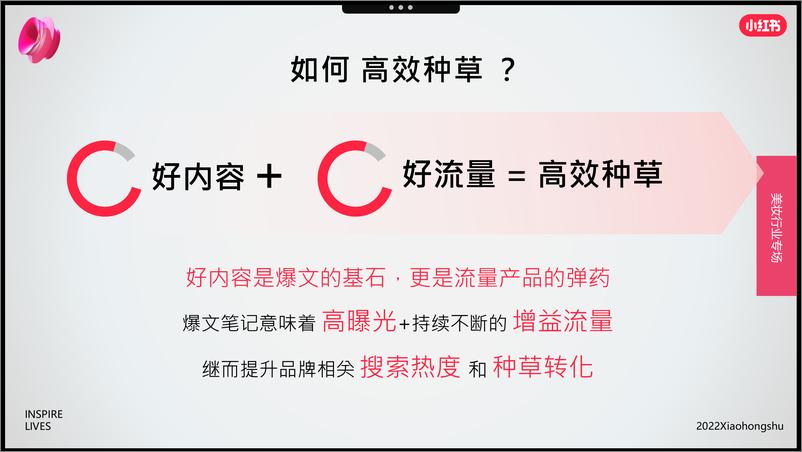 小红书

如何 高效种草 ？

好内容 + 好流量 = 高效种草

美妆行业专场

好内容是爆文的基石，更是流量产品的弹药

爆文笔记意味着 高曝光+持续不断的 增益流量

继而提升品牌相关 搜索热度 和 种草转化

INSPIRE LIVES

2022Xiaohongshu